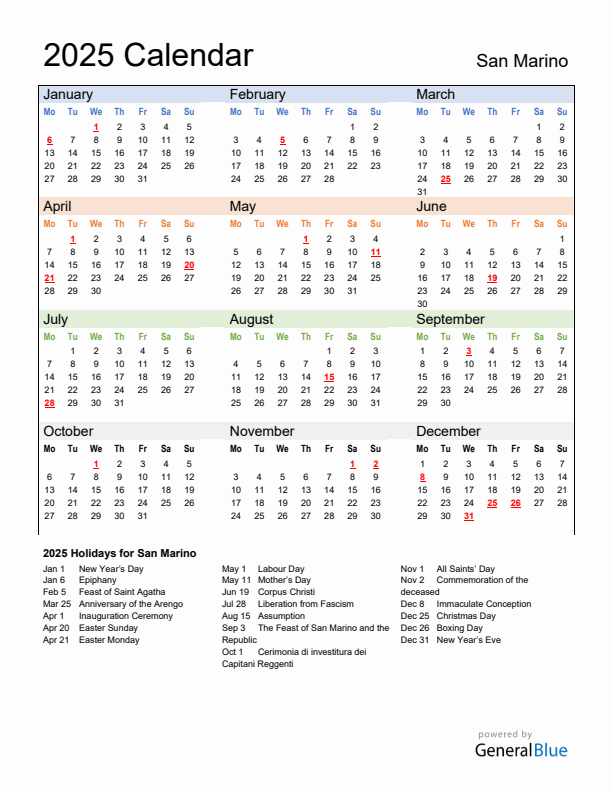 2025 Calendar

San Marino

January

| Mo | Tu | We | Th | Fr | Sa | Su |
|---|---|---|---|---|---|---|
| | | 1 | 2 | 3 | 4 | 5 |
| 6 | 7 | 8 | 9 | 10 | 11 | 12 |
| 13 | 14 | 15 | 16 | 17 | 18 | 19 |
| 20 | 21 | 22 | 23 | 24 | 25 | 26 |
| 27 | 28 | 29 | 30 | 31 | | |

February

| Mo | Tu | We | Th | Fr | Sa | Su |
|---|---|---|---|---|---|---|
| | | | | | 1 | 2 |
| 3 | 4 | 5 | 6 | 7 | 8 | 9 |
| 10 | 11 | 12 | 13 | 14 | 15 | 16 |
| 17 | 18 | 19 | 20 | 21 | 22 | 23 |
| 24 | 25 | 26 | 27 | 28 | | |

March

| Mo | Tu | We | Th | Fr | Sa | Su |
|---|---|---|---|---|---|---|
| | | | | | 1 | 2 |
| 3 | 4 | 5 | 6 | 7 | 8 | 9 |
| 10 | 11 | 12 | 13 | 14 | 15 | 16 |
| 17 | 18 | 19 | 20 | 21 | 22 | 23 |
| 24 | 25 | 26 | 27 | 28 | 29 | 30 |
| 31 | | | | | | |

April

| Mo | Tu | We | Th | Fr | Sa | Su |
|---|---|---|---|---|---|---|
| | 1 | 2 | 3 | 4 | 5 | 6 |
| 7 | 8 | 9 | 10 | 11 | 12 | 13 |
| 14 | 15 | 16 | 17 | 18 | 19 | 20 |
| 21 | 22 | 23 | 24 | 25 | 26 | 27 |
| 28 | 29 | 30 | | | | |

May

| Mo | Tu | We | Th | Fr | Sa | Su |
|---|---|---|---|---|---|---|
| | | | 1 | 2 | 3 | 4 |
| 5 | 6 | 7 | 8 | 9 | 10 | 11 |
| 12 | 13 | 14 | 15 | 16 | 17 | 18 |
| 19 | 20 | 21 | 22 | 23 | 24 | 25 |
| 26 | 27 | 28 | 29 | 30 | 31 | |

June

| Mo | Tu | We | Th | Fr | Sa | Su |
|---|---|---|---|---|---|---|
| | | | | | | 1 |
| 2 | 3 | 4 | 5 | 6 | 7 | 8 |
| 9 | 10 | 11 | 12 | 13 | 14 | 15 |
| 16 | 17 | 18 | 19 | 20 | 21 | 22 |
| 23 | 24 | 25 | 26 | 27 | 28 | 29 |
| 30 | | | | | | |

July

| Mo | Tu | We | Th | Fr | Sa | Su |
|---|---|---|---|---|---|---|
| | 1 | 2 | 3 | 4 | 5 | 6 |
| 7 | 8 | 9 | 10 | 11 | 12 | 13 |
| 14 | 15 | 16 | 17 | 18 | 19 | 20 |
| 21 | 22 | 23 | 24 | 25 | 26 | 27 |
| 28 | 29 | 30 | 31 | | | |

August

| Mo | Tu | We | Th | Fr | Sa | Su |
|---|---|---|---|---|---|---|
| | | | | 1 | 2 | 3 |
| 4 | 5 | 6 | 7 | 8 | 9 | 10 |
| 11 | 12 | 13 | 14 | 15 | 16 | 17 |
| 18 | 19 | 20 | 21 | 22 | 23 | 24 |
| 25 | 26 | 27 | 28 | 29 | 30 | 31 |

September

| Mo | Tu | We | Th | Fr | Sa | Su |
|---|---|---|---|---|---|---|
| 1 | 2 | 3 | 4 | 5 | 6 | 7 |
| 8 | 9 | 10 | 11 | 12 | 13 | 14 |
| 15 | 16 | 17 | 18 | 19 | 20 | 21 |
| 22 | 23 | 24 | 25 | 26 | 27 | 28 |
| 29 | 30 | | | | | |

October

| Mo | Tu | We | Th | Fr | Sa | Su |
|---|---|---|---|---|---|---|
| | | 1 | 2 | 3 | 4 | 5 |
| 6 | 7 | 8 | 9 | 10 | 11 | 12 |
| 13 | 14 | 15 | 16 | 17 | 18 | 19 |
| 20 | 21 | 22 | 23 | 24 | 25 | 26 |
| 27 | 28 | 29 | 30 | 31 | | |

November

| Mo | Tu | We | Th | Fr | Sa | Su |
|---|---|---|---|---|---|---|
| | | | | | 1 | 2 |
| 3 | 4 | 5 | 6 | 7 | 8 | 9 |
| 10 | 11 | 12 | 13 | 14 | 15 | 16 |
| 17 | 18 | 19 | 20 | 21 | 22 | 23 |
| 24 | 25 | 26 | 27 | 28 | 29 | 30 |

December

| Mo | Tu | We | Th | Fr | Sa | Su |
|---|---|---|---|---|---|---|
| 1 | 2 | 3 | 4 | 5 | 6 | 7 |
| 8 | 9 | 10 | 11 | 12 | 13 | 14 |
| 15 | 16 | 17 | 18 | 19 | 20 | 21 |
| 22 | 23 | 24 | 25 | 26 | 27 | 28 |
| 29 | 30 | 31 | | | | |

2025 Holidays for San Marino

Jan 1 New Year's Day
Jan 6 Epiphany
Feb 5 Feast of Saint Agatha
Mar 25 Anniversary of the Arengo
Apr 1 Inauguration Ceremony
Apr 20 Easter Sunday
Apr 21 Easter Monday

May 1 Labour Day
May 11 Mother's Day
Jun 19 Corpus Christi
Jul 28 Liberation from Fascism
Aug 15 Assumption
Sep 3 The Feast of San Marino and the Republic
Oct 1 Cerimonia di investitura dei Capitani Reggenti

Nov 1 All Saints' Day
Nov 2 Commemoration of the deceased
Dec 8 Immaculate Conception
Dec 25 Christmas Day
Dec 26 Boxing Day
Dec 31 New Year's Eve

powered by
GeneralBlue